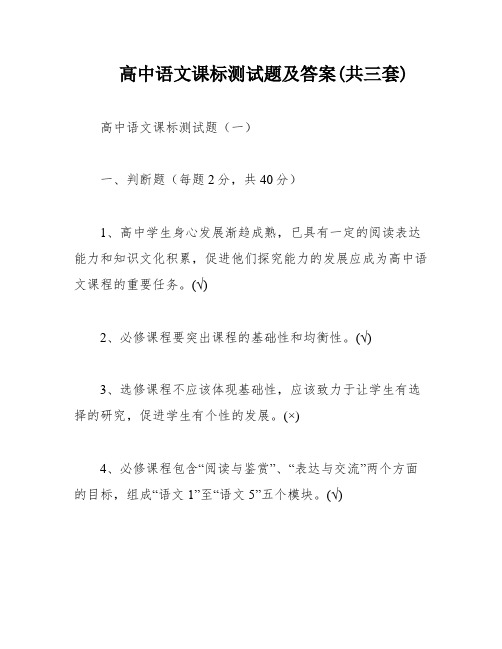 高中语文课标测试题及答案(共三套)

高中语文课标测试题（一）

一、判断题（每题2分，共40分）

1、高中学生身心发展渐趋成熟，已具有一定的阅读表达能力和知识文化积累，促进他们探究能力的发展应成为高中语文课程的重要任务。(√)

2、必修课程要突出课程的基础性和均衡性。(√)

3、选修课程不应该体现基础性，应该致力于让学生有选择的研究，促进学生有个性的发展。(×)

4、必修课程包含“阅读与鉴赏”、“表达与交流”两个方面的目标，组成“语文1”至“语文5”五个模块。(√)